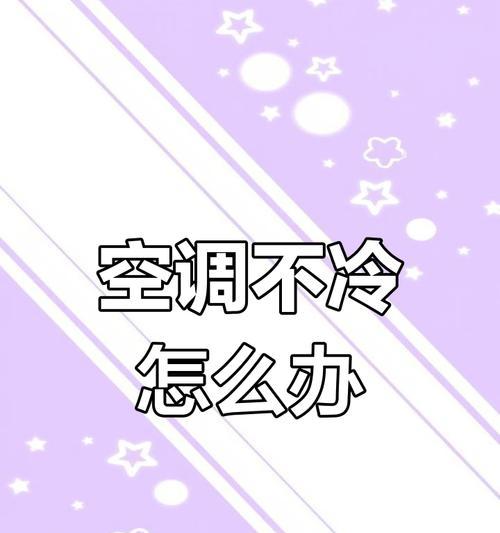 空调不冷
怎么办